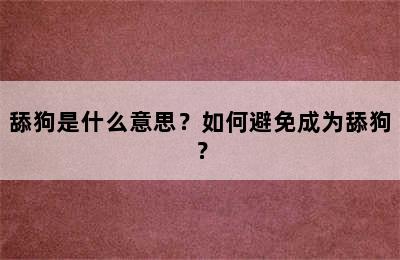 舔狗是什么意思？如何避免成为舔狗？